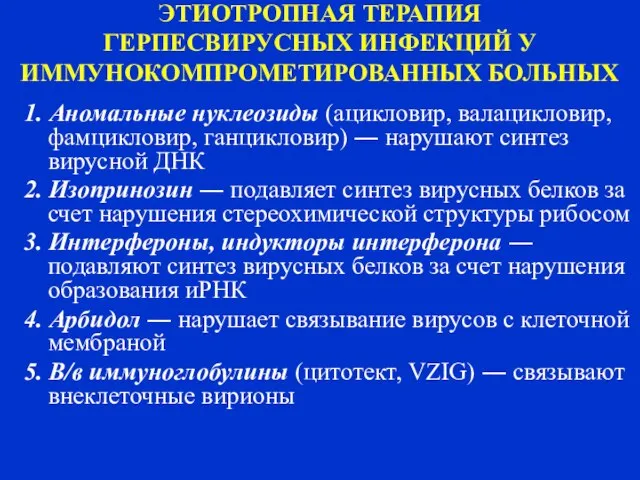 ЭТИОТРОПНАЯ ТЕРАПИЯ ГЕРПЕСВИРУСНЫХ ИНФЕКЦИЙ У ИММУНОКОМПРОМЕТИРОВАННЫХ БОЛЬНЫХ

1. Аномальные нуклеозиды (ацикловир, валацикловир, фамцикловир, ганцикловир) — нарушают синтез вирусной ДНК
2. Изопринозин — подавляет синтез вирусных белков за счет нарушения стереохимической структуры рибосом
3. Интерфероны, индукторы интерферона — подавляют синтез вирусных белков за счет нарушения образования иРНК
4. Арбидол — нарушает связывание вирусов с клеточной мембраной
5. В/в иммуноглобулины (цитотект, VZIG) — связывают внеклеточные вирионы